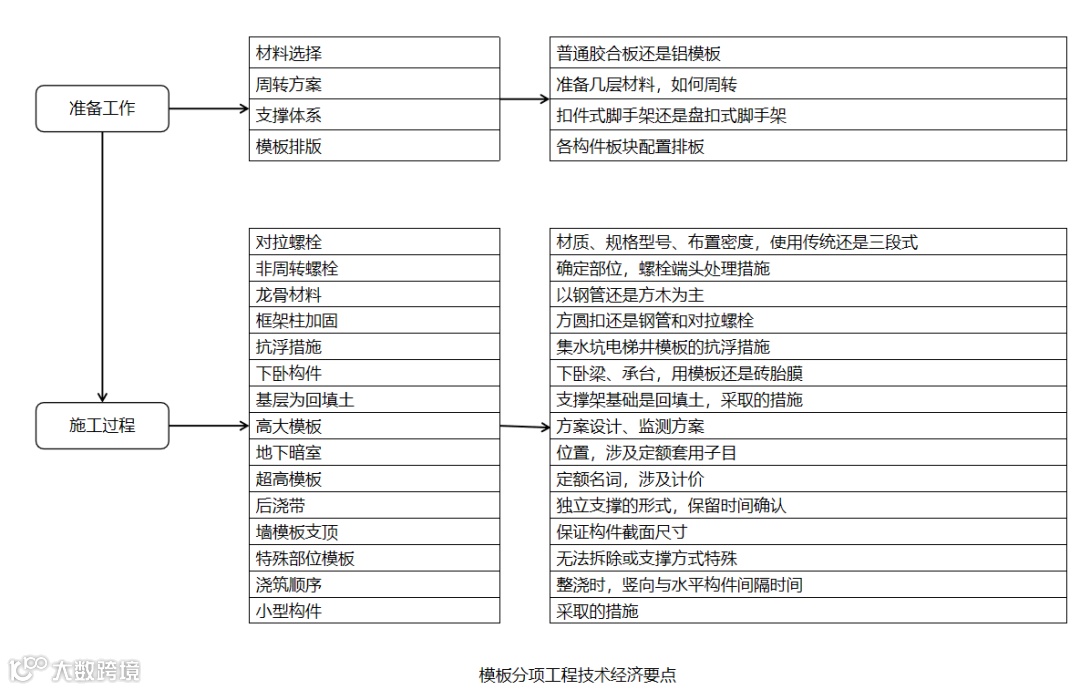 准备工作

材料选择
周转方案
支撑体系
模板排版

普通胶合板还是铝模板
准备几层材料，如何周转
扣件式脚手架还是盘扣式脚手架
各构件板块配置排板

施工过程

对拉螺栓
非周转螺栓
龙骨材料
框架柱加固
抗浮措施
下卧构件
基层为回填土
高大模板
地下暗室
超高模板
后浇带
墙模板支顶
特殊部位模板
浇筑顺序
小型构件

材质、规格型号、布置密度，使用传统还是三段式
确定部位，螺栓端头处理措施
以钢管还是方木为主
方圆扣还是钢管和对拉螺栓
集水坑电梯井模板的抗浮措施
下卧梁、承台，用模板还是砖胎膜
支撑架基础是回填土，采取的措施
方案设计、监测方案
位置，涉及定额套用子目
定额名词，涉及计价
独立支撑的形式，保留时间确认
保证构件截面尺寸
无法拆除或支撑方式特殊
整浇时，竖向与水平构件间隔时间
采取的措施

大数跨境

模板分项工程技术经济要点